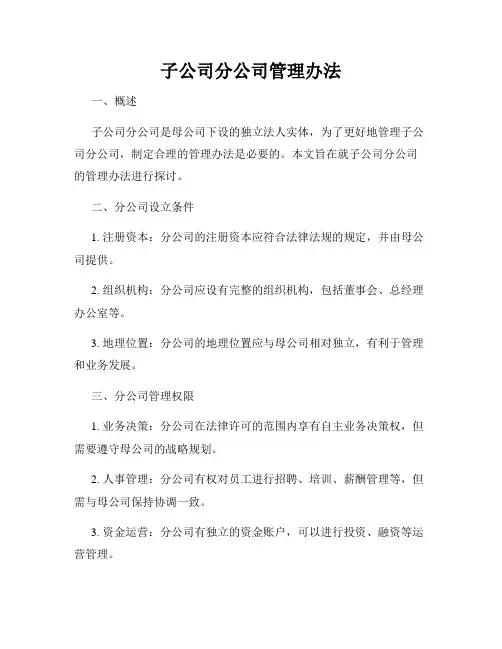 子公司分公司管理办法

一、概述

子公司分公司是母公司下设的独立法人实体，为了更好地管理子公司分公司，制定合理的管理办法是必要的。本文旨在就子公司分公司的管理办法进行探讨。

二、分公司设立条件

1. 注册资本：分公司的注册资本应符合法律法规的规定，并由母公司提供。

2. 组织机构：分公司应设有完整的组织机构，包括董事会、总经理办公室等。

3. 地理位置：分公司的地理位置应与母公司相对独立，有利于管理和业务发展。

三、分公司管理权限

1. 业务决策：分公司在法律许可的范围内享有自主业务决策权，但需要遵守母公司的战略规划。

2. 人事管理：分公司有权对员工进行招聘、培训、薪酬管理等，但需与母公司保持协调一致。

3. 资金运营：分公司有独立的资金账户，可以进行投资、融资等运营管理。